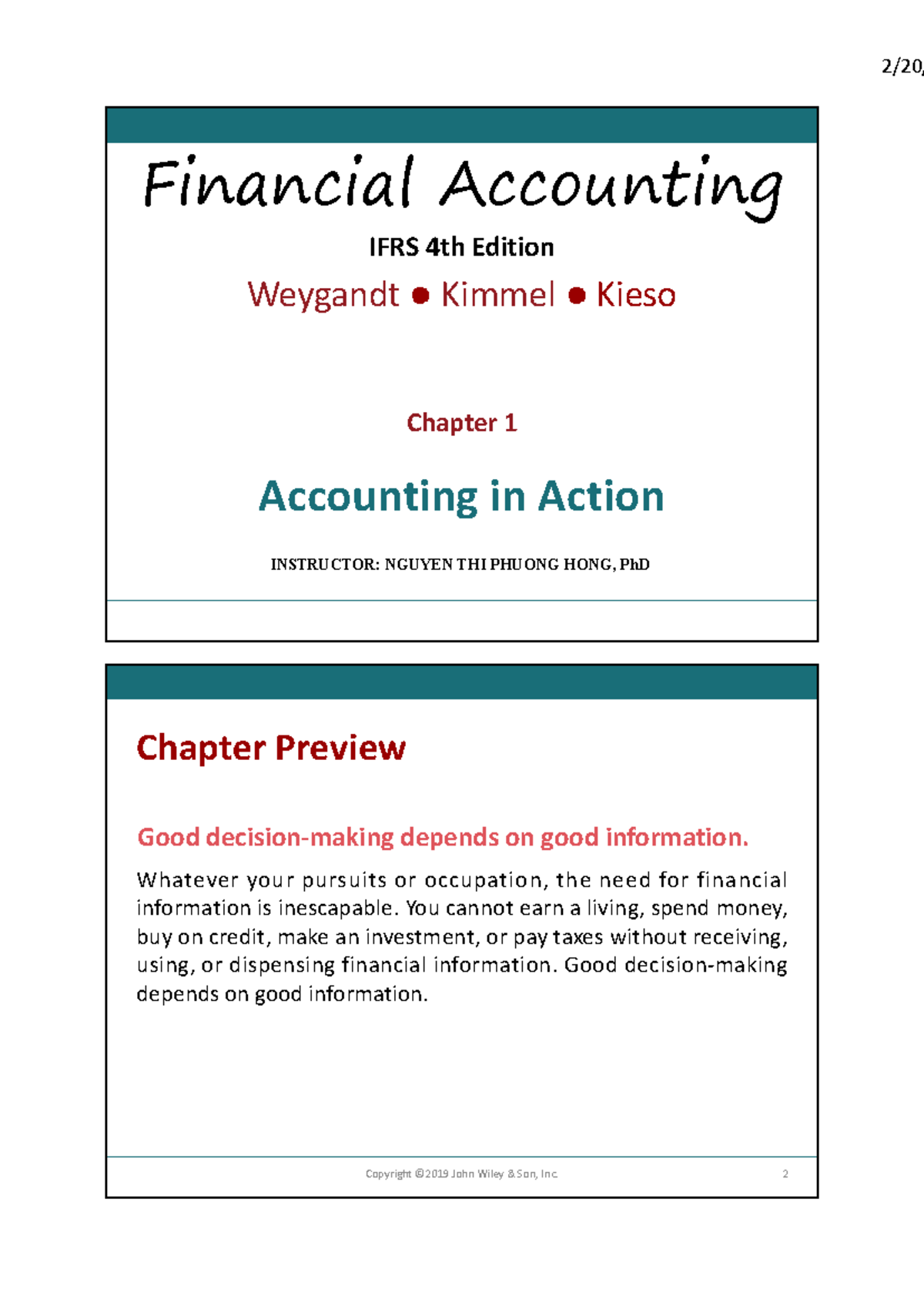 2/20,

Financial Accounting

IFRS 4th Edition

Weygandt ● Kimmel ● Kieso

Chapter 1

Accounting in Action

INSTRUCTOR: NGUYEN THI PHUONG HONG, PhD

Chapter Preview

Good decision-making depends on good information.

Whatever your pursuits or occupation, the need for financial information is inescapable. You cannot earn a living, spend money, buy on credit, make an investment, or pay taxes without receiving, using, or dispensing financial information. Good decision-making depends on good information.

Copyright ©2019 John Wiley & Son, Inc. 2